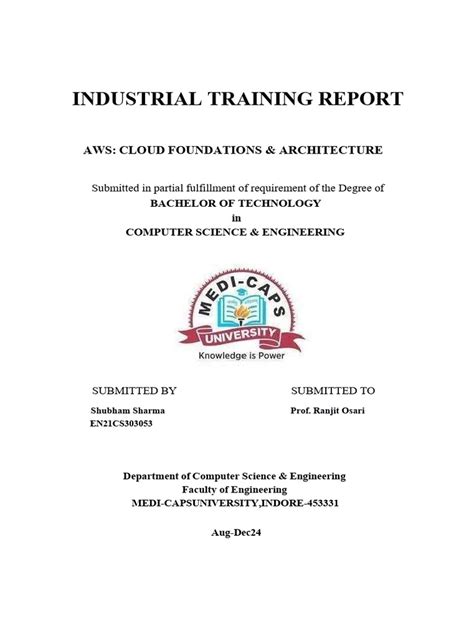 INDUSTRIAL TRAINING REPORT

AWS: CLOUD FOUNDATIONS & ARCHITECTURE

Submitted in partial fulfillment of requirement of the Degree of
BACHELOR OF TECHNOLOGY
in
COMPUTER SCIENCE & ENGINEERING

MEDI-CAPS
UNIVERSITY
Knowledge is Power

SUBMITTED BY
Shubham Sharma
EN21CS303053

SUBMITTED TO
Prof. Ranjit Osari

Department of Computer Science & Engineering
Faculty of Engineering
MEDI-CAPSUNIVERSITY,INDORE-453331

Aug-Dec24